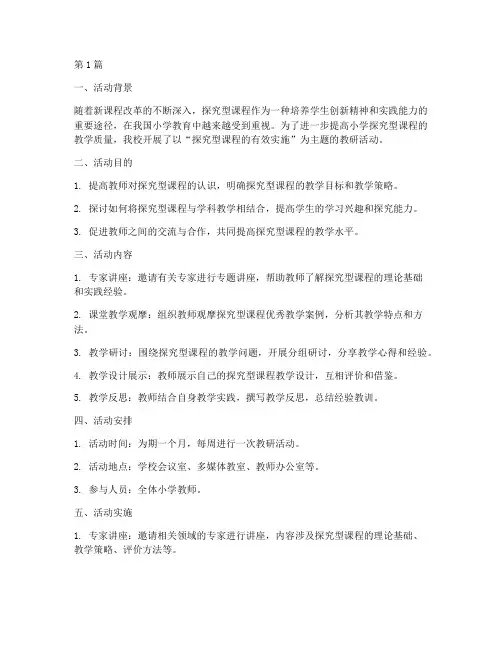 第1篇

一、活动背景

随着新课程改革的不断深入，探究型课程作为一种培养学生创新精神和实践能力的重要途径，在我国小学教育中越来越受到重视。为了进一步提高小学探究型课程的教学质量，我校开展了以“探究型课程的有效实施”为主题的教研活动。

二、活动目的

1. 提高教师对探究型课程的认识，明确探究型课程的教学目标和教学策略。

2. 探讨如何将探究型课程与学科教学相结合，提高学生的学习兴趣和探究能力。

3. 促进教师之间的交流与合作，共同提高探究型课程的教学水平。

三、活动内容

1. 专家讲座：邀请有关专家进行专题讲座，帮助教师了解探究型课程的理论基础和实践经验。

2. 课堂教学观摩：组织教师观摩探究型课程优秀教学案例，分析其教学特点和方法。

3. 教学研讨：围绕探究型课程的教学问题，开展分组研讨，分享教学心得和经验。

4. 教学设计展示：教师展示自己的探究型课程教学设计，互相评价和借鉴。

5. 教学反思：教师结合自身教学实践，撰写教学反思，总结经验教训。

四、活动安排

1. 活动时间：为期一个月，每周进行一次教研活动。

2. 活动地点：学校会议室、多媒体教室、教师办公室等。

3. 参与人员：全体小学教师。

五、活动实施

1. 专家讲座：邀请相关领域的专家进行讲座，内容涉及探究型课程的理论基础、教学策略、评价方法等。